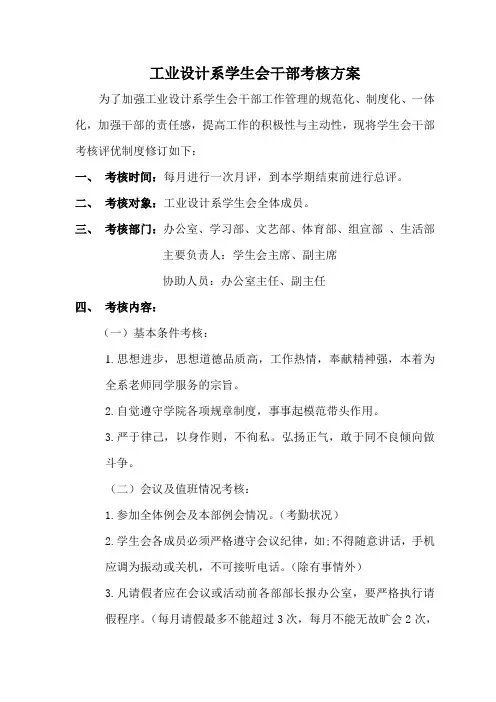 工业设计系学生会干部考核方案

为了加强工业设计系学生会干部工作管理的规范化、制度化、一体化，加强干部的责任感，提高工作的积极性与主动性，现将学生会干部考核评优制度修订如下：

一、 考核时间：每月进行一次月评，到本学期结束前进行总评。

二、 考核对象：工业设计系学生会全体成员。

三、 考核部门：办公室、学习部、文艺部、体育部、组宣部 、生活部

主要负责人：学生会主席、副主席

协助人员：办公室主任、副主任

四、 考核内容：

（一）基本条件考核：

1.思想进步，思想道德品质高，工作热情，奉献精神强，本着为全系老师同学服务的宗旨。

2.自觉遵守学院各项规章制度，事事起模范带头作用。

3.严于律己，以身作则，不徇私。弘扬正气，敢于同不良倾向做斗争。

（二）会议及值班情况考核：

1.参加全体例会及本部例会情况。（考勤状况）

2.学生会各成员必须严格遵守会议纪律，如;不得随意讲话，手机应调为振动或关机，不可接听电话。(除有事情外)

3.凡请假者应在会议或活动前各部部长报办公室，要严格执行请假程序。（每月请假最多不能超过 3 次，每月不能无故旷会 2 次，